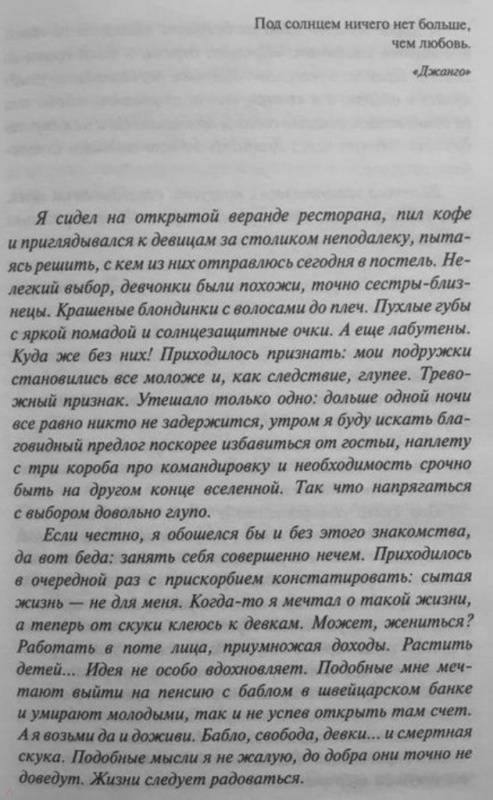 Под солнцем ничего нет больше, чем любовь.

«Джанго»

Я сидел на открытой веранде ресторана, пил кофе и приглядывался к девицам за столиком неподалеку, пытаясь решить, с кем из них отправлюсь сегодня в постель. Нелегкий выбор, девчонки были похожи, точно сестры-близнецы. Крашеные блондинки с волосами до плеч. Пухлые губы с яркой помадой и солнцезащитные очки. А еще лабутены. Куда же без них! Приходилось признать: мои подружки становились все моложе и, как следствие, глупее. Тревожный признак. Утешало только одно: дольше одной ночи все равно никто не задержится, утром я буду искать благовидный предлог поскорее избавиться от гостьи, наплету с три короба про командировку и необходимость срочно быть на другом конце вселенной. Так что напрягаться с выбором довольно глупо.

Если честно, я обошелся бы и без этого знакомства, да вот беда: занять себя совершенно нечем. Приходилось в очередной раз с прискорбием констатировать: сытая жизнь — не для меня. Когда-то я мечтал о такой жизни, а теперь от скуки клеюсь к девкам. Может, жениться? Работать в поте лица, приумножая доходы. Растить детей... Идея не особо вдохновляет. Подобные мне мечтают выйти на пенсию с баблом в швейцарском банке и умирают молодыми, так и не успев открыть там счет. А я возьми да и доживи. Бабло, свобода, девки... и смертная скука. Подобные мысли я не жалую, до добра они точно не доведут. Жизни следует радоваться.